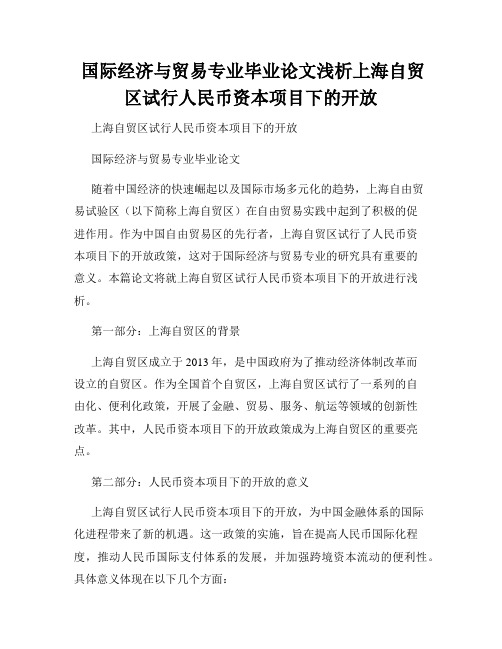 国际经济与贸易专业毕业论文浅析上海自贸区试行人民币资本项目下的开放

上海自贸区试行人民币资本项目下的开放

国际经济与贸易专业毕业论文

随着中国经济的快速崛起以及国际市场多元化的趋势，上海自由贸易试验区（以下简称上海自贸区）在自由贸易实践中起到了积极的促进作用。作为中国自由贸易区的先行者，上海自贸区试行了人民币资本项目下的开放政策，这对于国际经济与贸易专业的研究具有重要的意义。本篇论文将就上海自贸区试行人民币资本项目下的开放进行浅析。

第一部分：上海自贸区的背景

上海自贸区成立于2013年，是中国政府为了推动经济体制改革而设立的自贸区。作为全国首个自贸区，上海自贸区试行了一系列的自由化、便利化政策，开展了金融、贸易、服务、航运等领域的创新性改革。其中，人民币资本项目下的开放政策成为上海自贸区的重要亮点。

第二部分：人民币资本项目下的开放的意义

上海自贸区试行人民币资本项目下的开放，为中国金融体系的国际化进程带来了新的机遇。这一政策的实施，旨在提高人民币国际化程度，推动人民币国际支付体系的发展，并加强跨境资本流动的便利性。具体意义体现在以下几个方面：